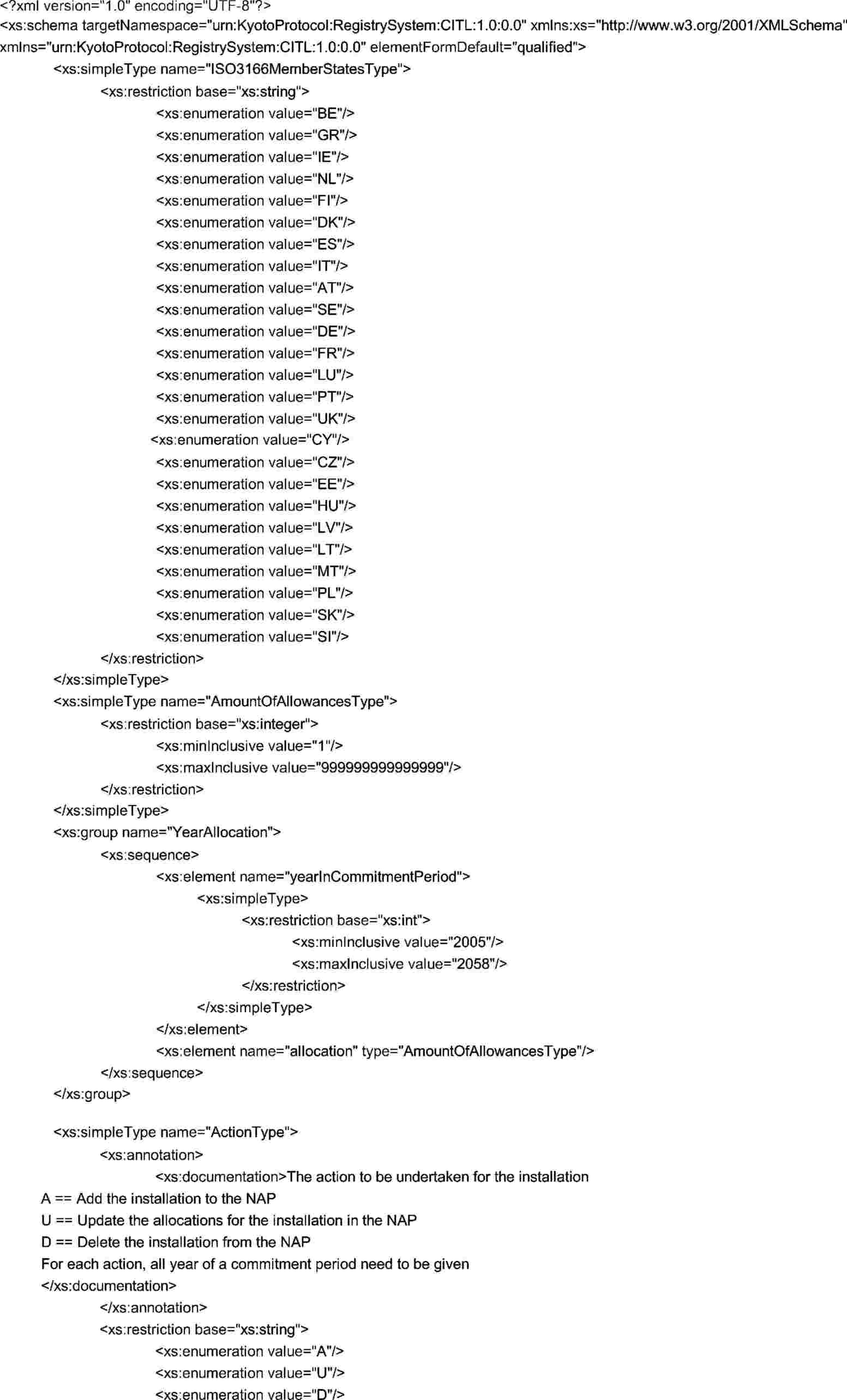 <?xml version="1.0" encoding="UTF-8"?>
<xs:schema targetNamespace="urn:KyotoProtocol:RegistrySystem:CITL:1.0:0.0" xmlns:xs="http://www.w3.org/2001/XMLSchema" xmlns="urn:KyotoProtocol:RegistrySystem:CITL:1.0:0.0" elementFormDefault="qualified">
<xs:simpleType name="ISO3166MemberStatesType">
<xs:restriction base="xs:string">
<xs:enumeration value="BE"/>
<xs:enumeration value="GR"/>
<xs:enumeration value="IE"/>
<xs:enumeration value="NL"/>
<xs:enumeration value="FI"/>
<xs:enumeration value="DK"/>
<xs:enumeration value="ES"/>
<xs:enumeration value="IT"/>
<xs:enumeration value="AT"/>
<xs:enumeration value="SE"/>
<xs:enumeration value="DE"/>
<xs:enumeration value="FR"/>
<xs:enumeration value="LU"/>
<xs:enumeration value="PT"/>
<xs:enumeration value="UK"/>
<xs:enumeration value="CY"/>
<xs:enumeration value="CZ"/>
<xs:enumeration value="EE"/>
<xs:enumeration value="HU"/>
<xs:enumeration value="LV"/>
<xs:enumeration value="LT"/>
<xs:enumeration value="MT"/>
<xs:enumeration value="PL"/>
<xs:enumeration value="SK"/>
<xs:enumeration value="SI"/>
</xs:restriction>
</xs:simpleType>
<xs:simpleType name="AmountOfAllowancesType">
<xs:restriction base="xs:integer">
<xs:minInclusive value="1"/>
<xs:maxInclusive value="999999999999999"/>
</xs:restriction>
</xs:simpleType>
<xs:group name="YearAllocation">
<xs:sequence>
<xs:element name="yearInCommitmentPeriod">
<xs:simpleType>
<xs:restriction base="xs:int">
<xs:minInclusive value="2005"/>
<xs:maxInclusive value="2058"/>
</xs:restriction>
</xs:simpleType>
</xs:element>
<xs:element name="allocation" type="AmountOfAllowancesType"/>
</xs:sequence>
</xs:group>

<xs:simpleType name="ActionType">
<xs:annotation>
<xs:documentation>The action to be undertaken for the installation
A == Add the installation to the NAP
U == Update the allocations for the installation in the NAP
D == Delete the installation from the NAP
For each action, all year of a commitment period need to be given
</xs:documentation>
</xs:annotation>
<xs:restriction base="xs:string">
<xs:enumeration value="A"/>
<xs:enumeration value="U"/>
<xs:enumeration value="D"/>